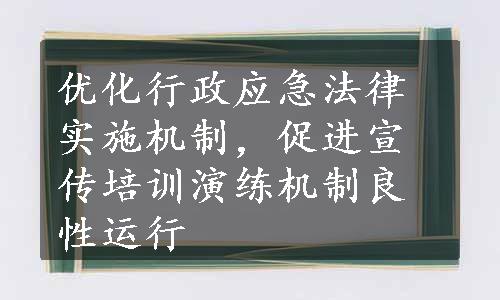 优化行政应急法律实施机制，促进宣传培训演练机制良性运行